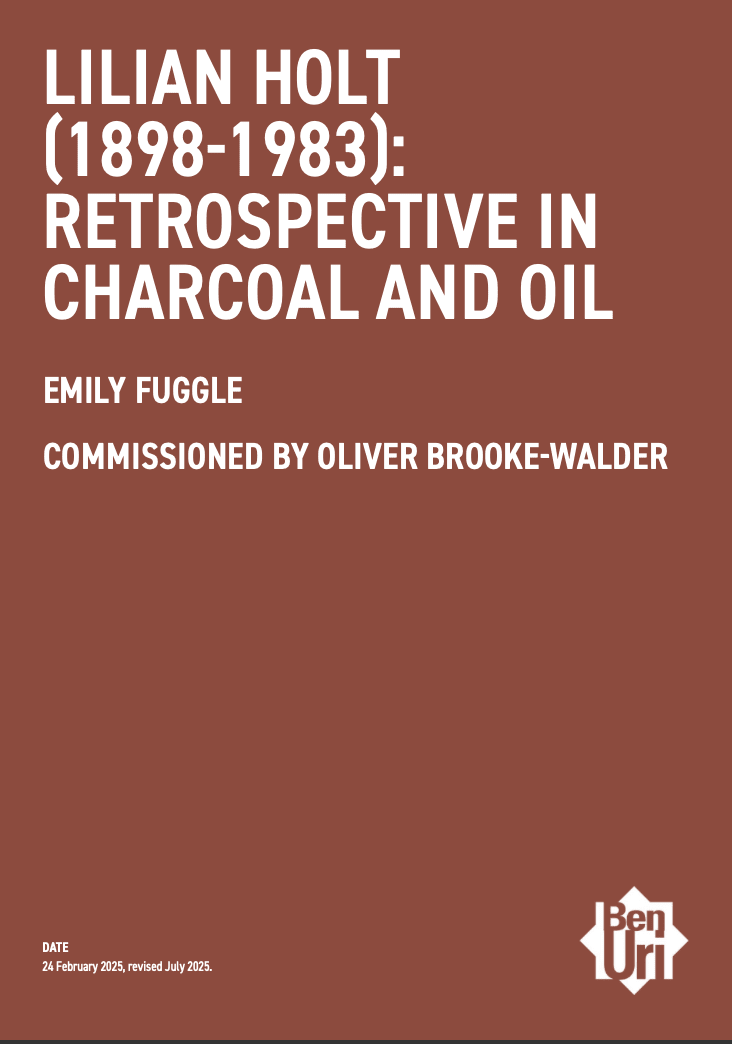 LILIAN HOLT (1898-1983): RETROSPECTIVE IN CHARCOAL AND OIL

EMILY FUGGLE

COMMISSIONED BY OLIVER BROOKE-WALDER

DATE
24 February 2025, revised July 2025.

Ben Uri